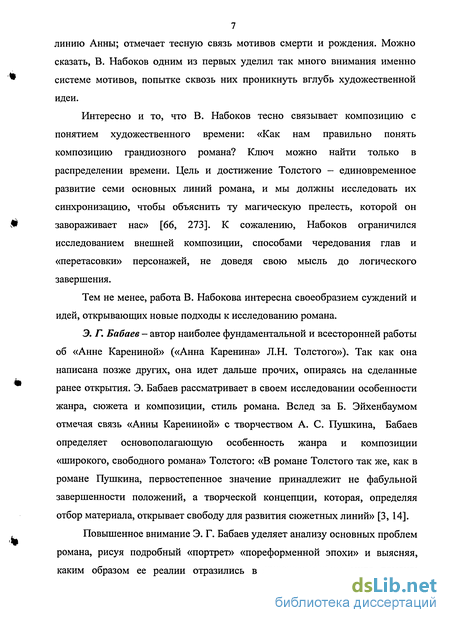 7

линию Анны; отмечает тесную связь мотивов смерти и рождения. Можно сказать, В. Набоков одним из первых уделил так много внимания именно системе мотивов, попытке сквозь них проникнуть вглубь художественной идеи.

Интересно и то, что В. Набоков тесно связывает композицию с понятием художественного времени: «Как нам правильно понять композицию грандиозного романа? Ключ можно найти только в распределении времени. Цель и достижение Толстого – единовременное развитие семи основных линий романа, и мы должны исследовать их синхронизацию, чтобы объяснить ту магическую прелесть, которой он завораживает нас» [66, 273]. К сожалению, Набоков ограничился исследованием внешней композиции, способами чередования глав и «перетасовки» персонажей, не доведя свою мысль до логического завершения.

Тем не менее, работа В. Набокова интересна своеобразием суждений и идей, открывающих новые подходы к исследованию романа.

Э. Г. Бабаев – автор наиболее фундаментальной и всесторонней работы об «Анне Карениной» («Анна Каренина» Л.Н. Толстого»). Так как она написана позже других, она идет дальше прочих, опираясь на сделанные ранее открытия. Э. Бабаев рассматривает в своем исследовании особенности жанра, сюжета и композиции, стиль романа. Вслед за Б. Эйхенбаумом отмечая связь «Анны Карениной» с творчеством А. С. Пушкина, Бабаев определяет основополагающую особенность жанра и композиции «широкого, свободного романа» Толстого: «В романе Толстого так же, как в романе Пушкина, первостепенное значение принадлежит не фабульной завершенности положений, а творческой концепции, которая, определяя отбор материала, открывает свободу для развития сюжетных линий» [3, 14].

Повышенное внимание Э. Г. Бабаев уделяет анализу основных проблем романа, рисуя подробный «портрет» «пореформенной эпохи» и выясняя, каким образом ее реалии отразились в

dsLib.net
библиотека диссертаций